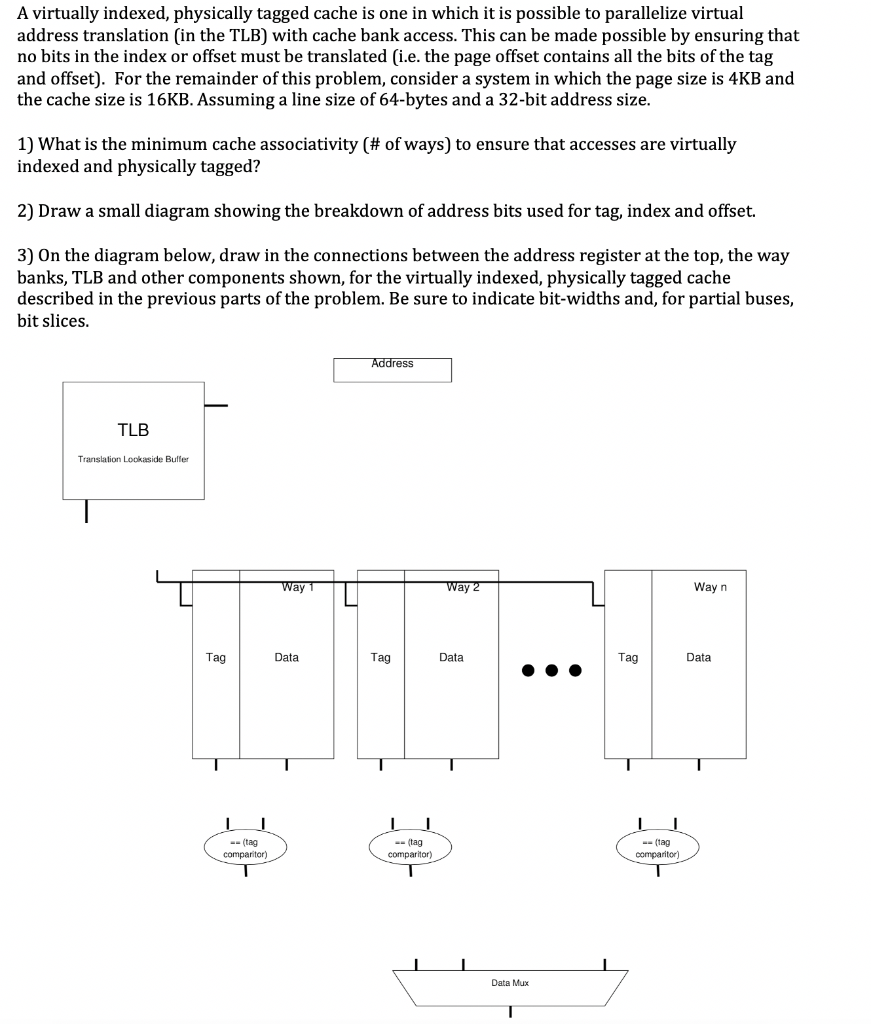 A virtually indexed, physically tagged cache is one in which it is possible to parallelize virtual address translation (in the TLB) with cache bank access. This can be made possible by ensuring that no bits in the index or offset must be translated (i.e. the page offset contains all the bits of the tag and offset). For the remainder of this problem, consider a system in which the page size is 4KB and the cache size is 16KB. Assuming a line size of 64-bytes and a 32-bit address size.

1) What is the minimum cache associativity (# of ways) to ensure that accesses are virtually indexed and physically tagged?

2) Draw a small diagram showing the breakdown of address bits used for tag, index and offset.

3) On the diagram below, draw in the connections between the address register at the top, the way banks, TLB and other components shown, for the virtually indexed, physically tagged cache described in the previous parts of the problem. Be sure to indicate bit-widths and, for partial buses, bit slices.

Address

TLB

Translation Lookaside Buffer

Way 1

Tag

Data

Way 2

Tag

Data

Way n

Tag

Data

== (tag comparitor)

== (tag comparitor)

== (tag comparitor)

Data Mux